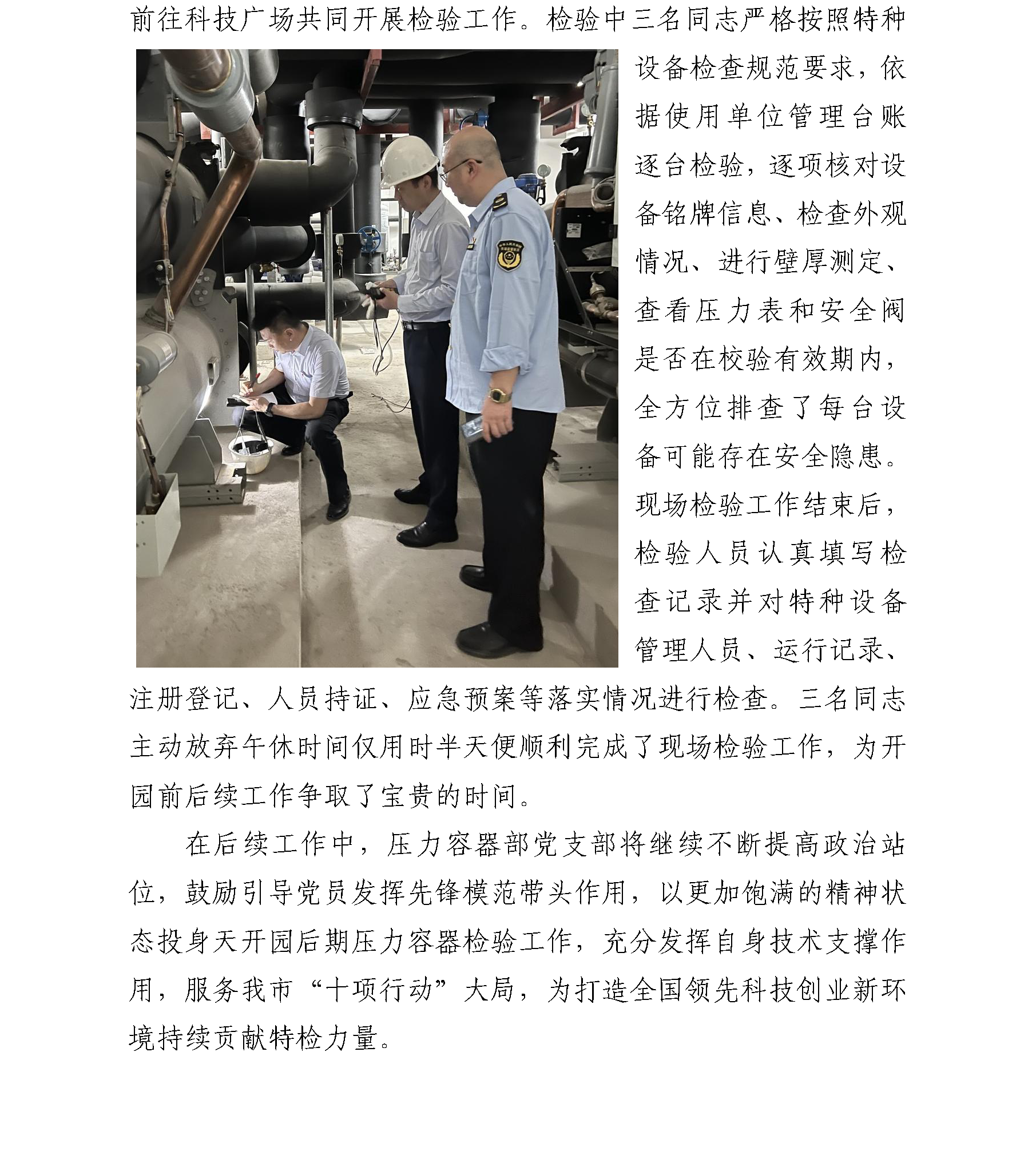 前往科技广场共同开展检验工作。检验中三名同志严格按照特种设备检查规范要求，依据使用单位管理台账逐台检验，逐项核对设备铭牌信息、检查外观情况、进行壁厚测定、查看压力表和安全阀是否在校验有效期内，全方位排查了每台设备可能存在安全隐患。现场检验工作结束后，检验人员认真填写检查记录并对特种设备管理人员、运行记录、注册登记、人员持证、应急预案等落实情况进行检查。三名同志主动放弃午休时间仅用时半天便顺利完成了现场检验工作，为开园前后续工作争取了宝贵的时间。

在后续工作中，压力容器部党支部将继续不断提高政治站位，鼓励引导党员发挥先锋模范带头作用，以更加饱满的精神状态投身天开园后期压力容器检验工作，充分发挥自身技术支撑作用，服务我市“十项行动”大局，为打造全国领先科技创业新环境持续贡献特检力量。